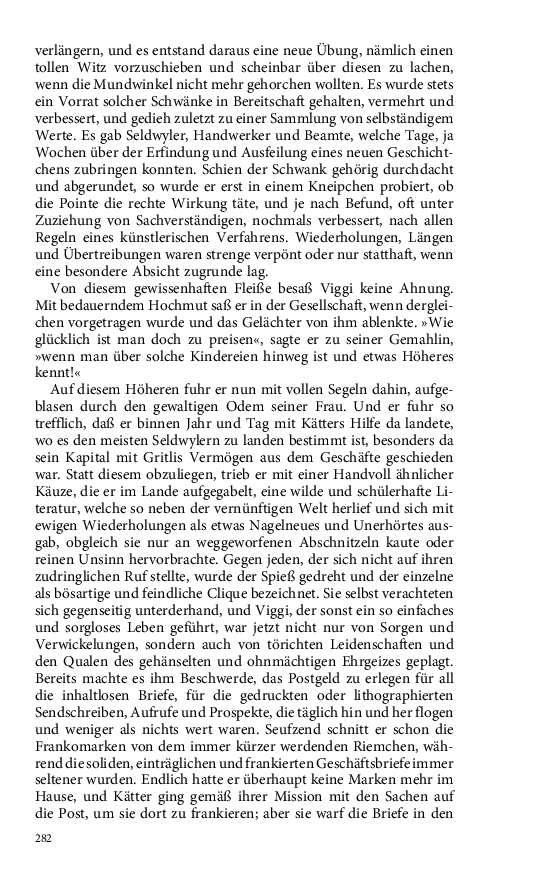 verlängern, und es entstand daraus eine neue Übung, nämlich einen tollen Witz vorzuschieben und scheinbar über diesen zu lachen, wenn die Mundwinkel nicht mehr gehorchen wollten. Es wurde stets ein Vorrat solcher Schwänke in Bereitschaft gehalten, vermehrt und verbessert, und gedieh zuletzt zu einer Sammlung von selbständigem Werte. Es gab Seldwyler, Handwerker und Beamte, welche Tage, ja Wochen über der Erfindung und Ausfeilung eines neuen Geschichtchens zubringen konnten. Schien der Schwank gehörig durchdacht und abgerundet, so wurde er erst in einem Kneipchen probiert, ob die Pointe die rechte Wirkung täte, und je nach Befund, oft unter Zuziehung von Sachverständigen, nochmals verbessert, nach allen Regeln eines künstlerischen Verfahrens. Wiederholungen, Längen und Übertreibungen waren strenge verpönt oder nur statthaft, wenn eine besondere Absicht zugrunde lag.

Von diesem gewissenhaften Fleiße besaß Viggi keine Ahnung. Mit bedauerndem Hochmut saß er in der Gesellschaft, wenn dergleichen vorgetragen wurde und das Gelächter von ihm ablenkte. »Wie glücklich ist man doch zu preisen«, sagte er zu seiner Gemahlin, »wenn man über solche Kindereien hinweg ist und etwas Höheres kennt!«

Auf diesem Höheren fuhr er nun mit vollen Segeln dahin, aufgeblasen durch den gewaltigen Odem seiner Frau. Und er fuhr so trefflich, daß er binnen Jahr und Tag mit Kätters Hilfe da landete, wo es den meisten Seldwylern zu landen bestimmt ist, besonders da sein Kapital mit Gritlis Vermögen aus dem Geschäfte geschieden war. Statt diesem obzuliegen, trieb er mit einer Handvoll ähnlicher Käuze, die er im Lande aufgegabelt, eine wilde und schülerhafte Literatur, welche so neben der vernünftigen Welt herlief und sich mit ewigen Wiederholungen als etwas Nagelneues und Unerhörtes ausgab, obgleich sie nur an weggeworfenen Abschnitzeln kaute oder reinen Unsinn hervorbrachte. Gegen jeden, der sich nicht auf ihren zudringlichen Ruf stellte, wurde der Spieß gedreht und der einzelne als bösartige und feindliche Clique bezeichnet. Sie selbst verachteten sich gegenseitig unterderhand, und Viggi, der sonst ein so einfaches und sorgloses Leben geführt, war jetzt nicht nur von Sorgen und Verwickelungen, sondern auch von törichten Leidenschaften und den Qualen des gehänselten und ohnmächtigen Ehrgeizes geplagt. Bereits machte es ihm Beschwerde, das Postgeld zu erlegen für all die inhaltlosen Briefe, für die gedruckten oder lithographierten Sendschreiben, Aufrufe und Prospekte, die täglich hin und her flogen und weniger als nichts wert waren. Seufzend schnitt er schon die Frankomarken von dem immer kürzer werdenden Riemchen, während die soliden, einträglichen und frankierten Geschäftsbriefe immer seltener wurden. Endlich hatte er überhaupt keine Marken mehr im Hause, und Kätter ging gemäß ihrer Mission mit den Sachen auf die Post, um sie dort zu frankieren; aber sie warf die Briefe in den

282